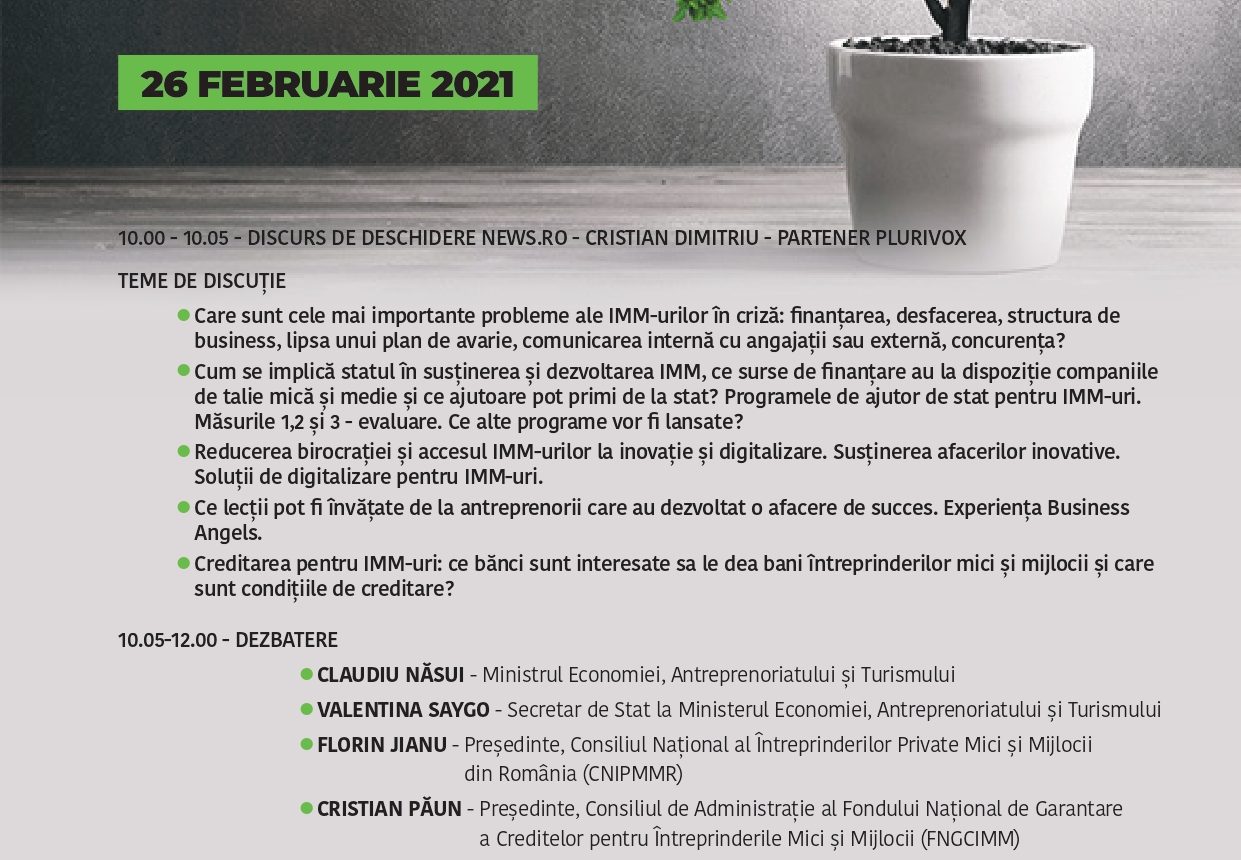 26 FEBRUARIE 2021

10.00 - 10.05 - DISCURS DE DESCHIDERE NEWS.RO - CRISTIAN DIMITRIU - PARTENER PLURIVOX

TEME DE DISCUȚIE

Care sunt cele mai importante probleme ale IMM-urilor în criză: finanțarea, desfacerea, structura de business, lipsa unui plan de avarie, comunicarea internă cu angajații sau externă, concurența?

Cum se implică statul în susținerea și dezvoltarea IMM, ce surse de finanțare au la dispoziție companiile de talie mică și medie și ce ajutoare pot primi de la stat? Programele de ajutor de stat pentru IMM-uri. Măsurile 1,2 și 3 - evaluare. Ce alte programe vor fi lansate?

Reducerea birocrației și accesul IMM-urilor la inovație și digitalizare. Susținerea afacerilor inovative. Soluții de digitalizare pentru IMM-uri.

Ce lecții pot fi învățate de la antreprenorii care au dezvoltat o afacere de succes. Experiența Business Angels.

Creditarea pentru IMM-uri: ce bănci sunt interesate sa le dea bani întreprinderilor mici și mijlocii și care sunt condițiile de creditare?

10.05-12.00 - DEZBATERE

CLAUDIU NĂSUI - Ministrul Economiei, Antreprenoriatului și Turismului

VALENTINA SAYGO - Secretar de Stat la Ministerul Economiei, Antreprenoriatului și Turismului

FLORIN JIANU - Președinte, Consiliul Național al Întreprinderilor Private Mici și Mijlocii din România (CNIPMMR)

CRISTIAN PĂUN - Președinte, Consiliul de Administrație al Fondului Național de Garantare a Creditelor pentru Întreprinderile Mici și Mijlocii (FNGCIMM)